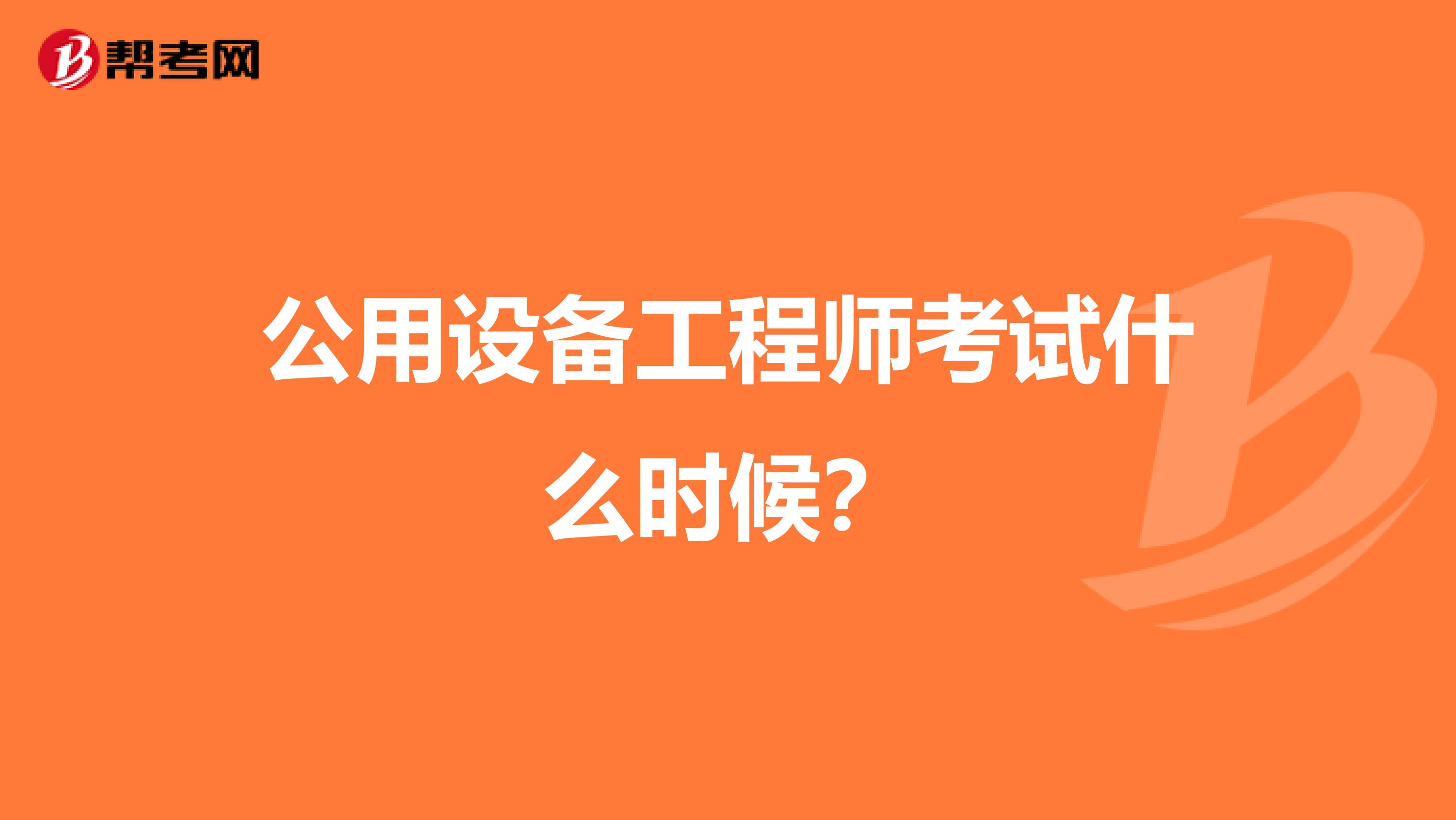 帮考网

公用设备工程师考试什么时候？